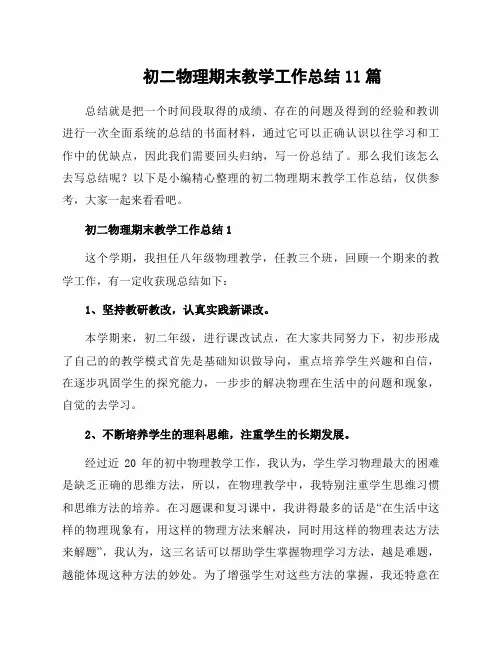 初二物理期末教学工作总结 11 篇

总结就是把一个时间段取得的成绩、存在的问题及得到的经验和教训进行一次全面系统的总结的书面材料，通过它可以正确认识以往学习和工作中的优缺点，因此我们需要回头归纳，写一份总结了。那么我们该怎么去写总结呢？以下是小编精心整理的初二物理期末教学工作总结，仅供参考，大家一起来看看吧。

初二物理期末教学工作总结 1

这个学期，我担任八年级物理教学，任教三个班，回顾一个期来的教学工作，有一定收获现总结如下：

1、坚持教研教改，认真实践新课改。

本学期来，初二年级，进行课改试点，在大家共同努力下，初步形成了自己的的教学模式首先是基础知识做导向，重点培养学生兴趣和自信，在逐步巩固学生的探究能力，一步步的解决物理在生活中的问题和现象，自觉的去学习。

2、不断培养学生的理科思维，注重学生的长期发展。

经过近 20 年的初中物理教学工作，我认为，学生学习物理最大的困难是缺乏正确的思维方法，所以，在物理教学中，我特别注重学生思维习惯和思维方法的培养。在习题课和复习课中，我讲得最多的话是“在生活中这样的物理现象有，用这样的物理方法来解决，同时用这样的物理表达方法来解题”，我认为，这三名话可以帮助学生掌握物理学习方法，越是难题，越能体现这种方法的妙处。为了增强学生对这些方法的掌握，我还特意在